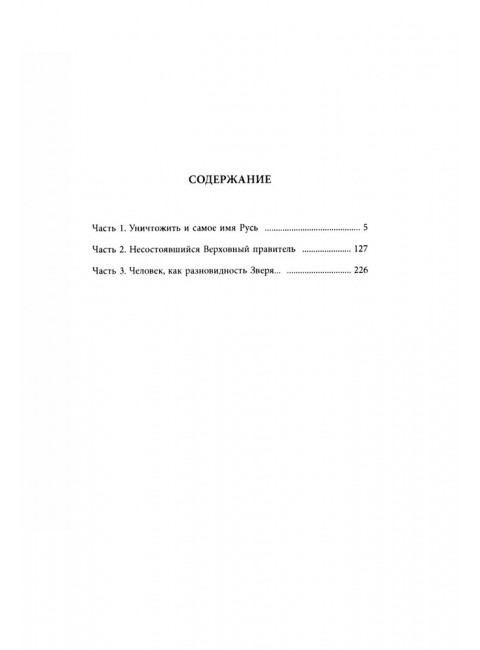 СОДЕРЖАНИЕ

Часть 1. Уничтожить и самое имя Русь 5

Часть 2. Несостоявшийся Верховный правитель 127

Часть 3. Человек, как разновидность Зверя... 226